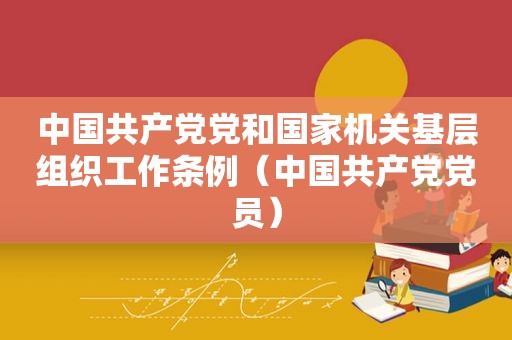 中国共产党党和国家机关基层组织工作条例（中国共产党党员）